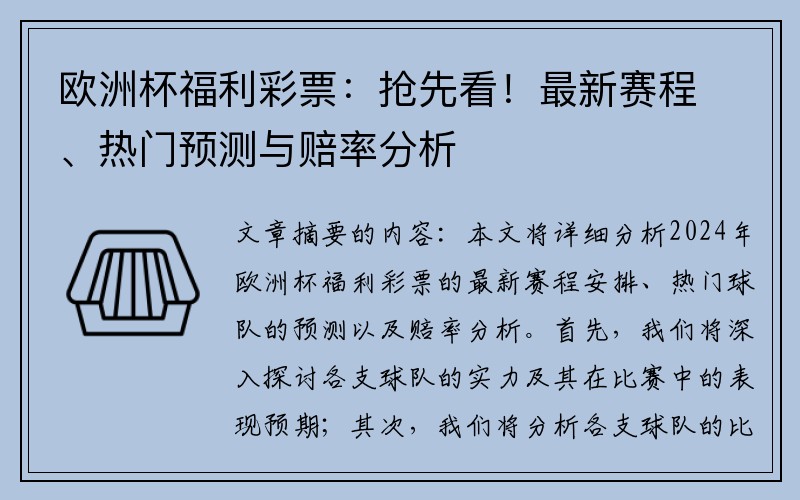 欧洲杯福利彩票：抢先看！最新赛程、热门预测与赔率分析

文章摘要的内容：本文将详细分析2024年欧洲杯福利彩票的最新赛程安排、热门球队的预测以及赔率分析。首先，我们将深入探讨各支球队的实力及其在比赛中的表现预期；其次，我们将分析各支球队的比